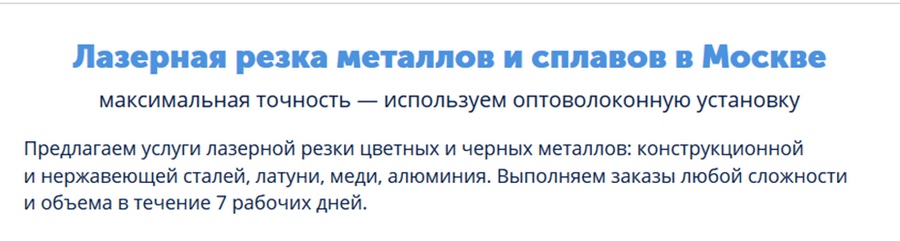 Лазерная резка металлов и сплавов в Москве

максимальная точность — используем оптоволоконную установку

Предлагаем услуги лазерной резки цветных и черных металлов: конструкционной и нержавеющей сталей, латуни, меди, алюминия. Выполняем заказы любой сложности и объема в течение 7 рабочих дней.